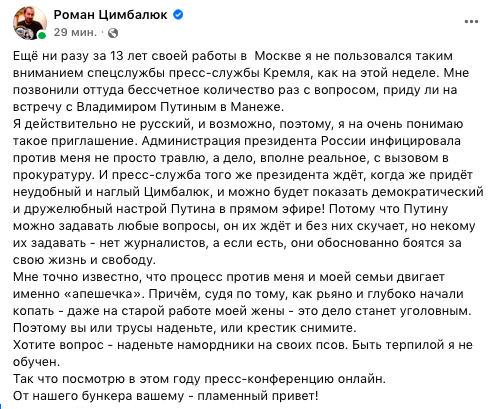 Роман Цимбалюк
29 мин. ·

Ещё ни разу за 13 лет своей работы в Москве я не пользовался таким вниманием спецслужбы пресс-службы Кремля, как на этой неделе. Мне позвонили оттуда бессчетное количество раз с вопросом, приду ли на встречу с Владимиром Путиным в Манеже.
Я действительно не русский, и возможно, поэтому, я на очень понимаю такое приглашение. Администрация президента России инфицировала против меня не просто травлю, а дело, вполне реальное, с вызовом в прокуратуру. И пресс-служба того же президента ждёт, когда же придёт неудобный и наглый Цимбалюк, и можно будет показать демократический и дружелюбный настрой Путина в прямом эфире! Потому что Путину можно задавать любые вопросы, он их ждёт и без них скучает, но некому их задавать - нет журналистов, а если есть, они обоснованно боятся за свою жизнь и свободу.
Мне точно известно, что процесс против меня и моей семьи двигает именно «апешечка». Причём, судя по тому, как рьяно и глубоко начали копать - даже на старой работе моей жены - это дело станет уголовным. Поэтому вы или трусы наденьте, или крестик снимите.
Хотите вопрос - наденьте намордники на своих псов. Быть терпилой я не обучен.
Так что посмотрю в этом году пресс-конференцию онлайн.
От нашего бункера вашему - пламенный привет!